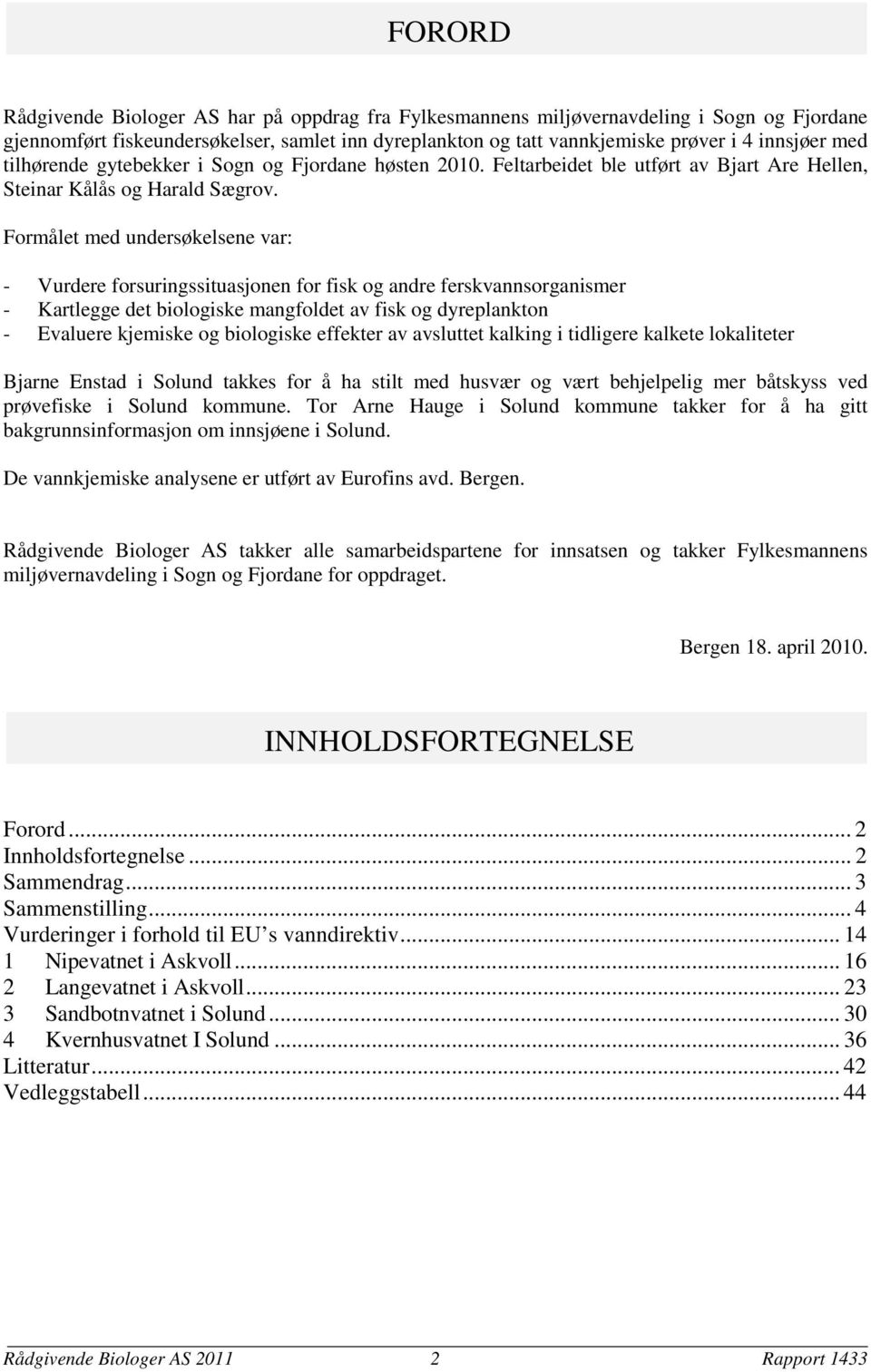 FORORD

Rådgivende Biologer AS har på oppdrag fra Fylkesmannens miljøvernavdeling i Sogn og Fjordane gjennomført fiskeundersøkelser, samlet inn dyreplankton og tatt vannkjemiske prøver i 4 innsjøer med tilhørende gytebekker i Sogn og Fjordane høsten 2010. Feltarbeidet ble utført av Bjart Are Hellen, Steinar Kålås og Harald Sægrov.

Formålet med undersøkelsene var:

- Vurdere forsuringssituasjonen for fisk og andre ferskvannsorganismer
- Kartlegge det biologiske mangfoldet av fisk og dyreplankton
- Evaluere kjemiske og biologiske effekter av avsluttet kalking i tidligere kalkete lokaliteter

Bjarne Enstad i Solund takkes for å ha stilt med husvær og vært behjelpelig mer båtskyss ved prøvefiske i Solund kommune. Tor Arne Hauge i Solund kommune takker for å ha gitt bakgrunnsinformasjon om innsjøene i Solund.

De vannkjemiske analysene er utført av Eurofins avd. Bergen.

Rådgivende Biologer AS takker alle samarbeidspartene for innsatsen og takker Fylkesmannens miljøvernavdeling i Sogn og Fjordane for oppdraget.

Bergen 18. april 2010.

INNHOLDSFORTEGNELSE

Forord ... 2
Innholdsfortegnelse ... 2
Sammendrag ... 3
Sammenstilling ... 4
Vurderinger i forhold til EU’s vanndirektiv ... 14
1 Nipevatnet i Askvoll ... 16
2 Langevatnet i Askvoll ... 23
3 Sandbotnvatnet i Solund ... 30
4 Kvernhusvatnet I Solund ... 36
Litteratur ... 42
Vedleggstabell ... 44

Rådgivende Biologer AS 2011 2 Rapport 1433